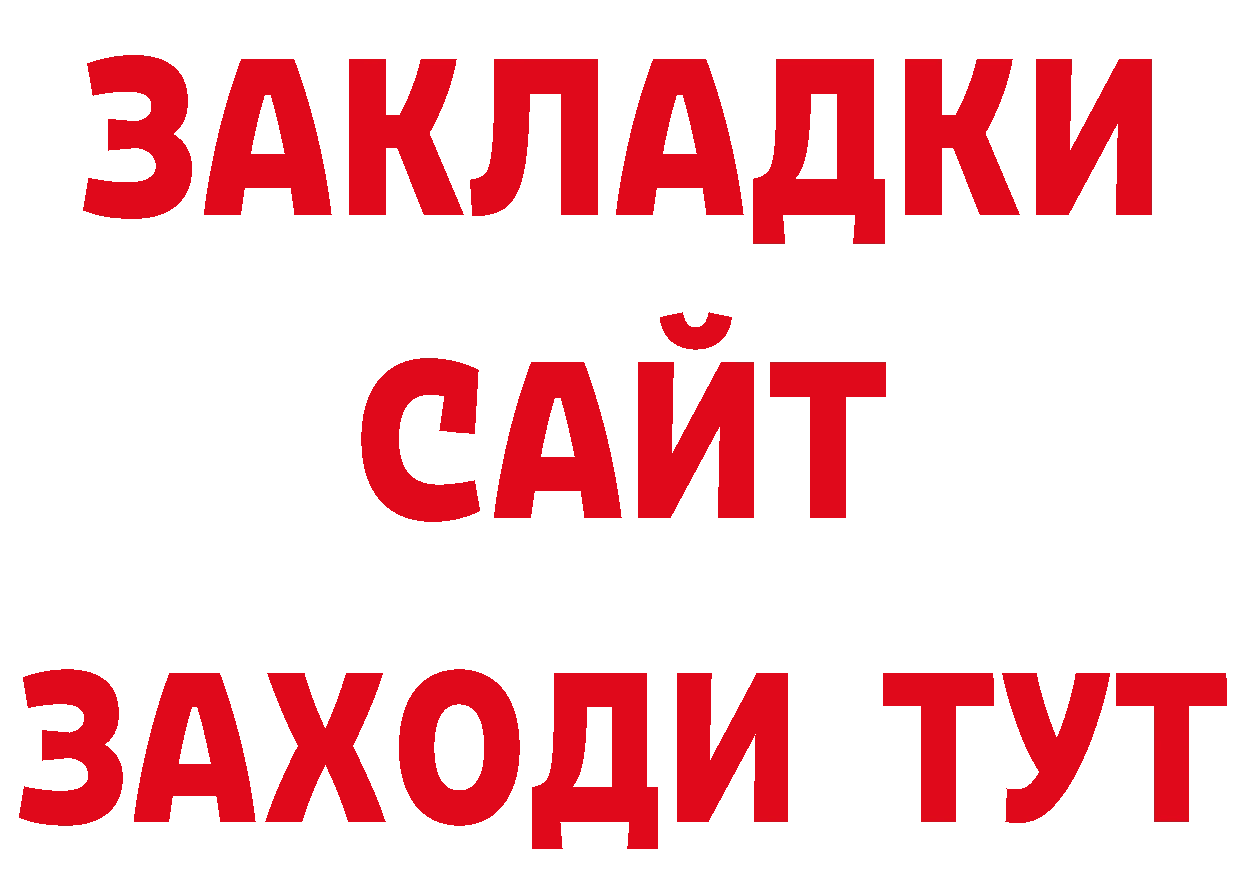 ЗАКЛАДКИ
САЙТ
ЗАХОДИ ТУТ